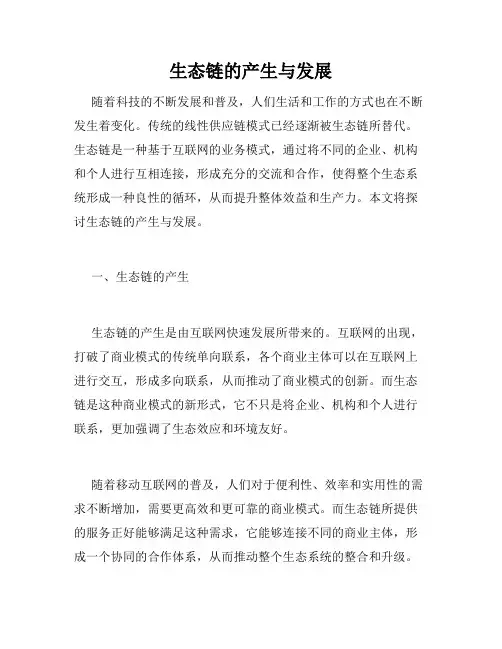 生态链的产生与发展

随着科技的不断发展和普及，人们生活和工作的方式也在不断发生着变化。传统的线性供应链模式已经逐渐被生态链所替代。生态链是一种基于互联网的业务模式，通过将不同的企业、机构和个人进行互相连接，形成充分的交流和合作，使得整个生态系统形成一种良性的循环，从而提升整体效益和生产力。本文将探讨生态链的产生与发展。

一、生态链的产生

生态链的产生是由互联网快速发展所带来的。互联网的出现，打破了商业模式的传统单向联系，各个商业主体可以在互联网上进行交互，形成多向联系，从而推动了商业模式的创新。而生态链是这种商业模式的新形式，它不只是将企业、机构和个人进行联系，更加强调了生态效应和环境友好。

随着移动互联网的普及，人们对于便利性、效率和实用性的需求不断增加，需要更高效和更可靠的商业模式。而生态链所提供的服务正好能够满足这种需求，它能够连接不同的商业主体，形成一个协同的合作体系，从而推动整个生态系统的整合和升级。